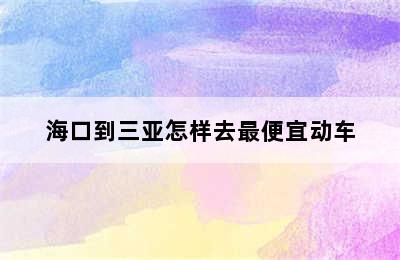 海口到三亚怎样去最便宜动车